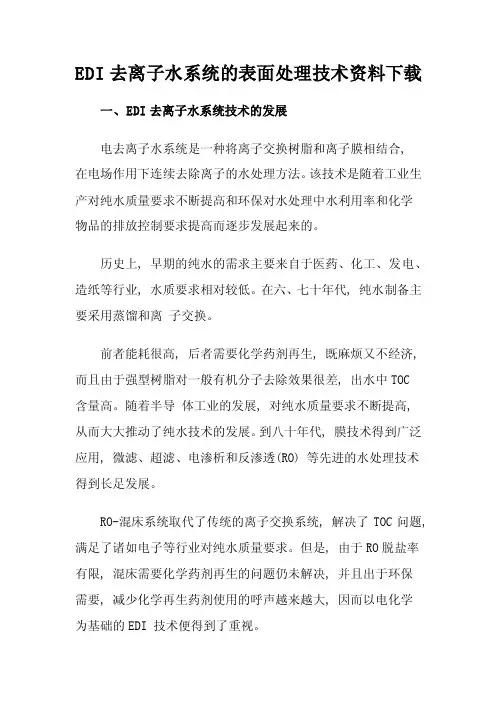 EDI 去离子水系统的表面处理技术资料下载

一、EDI 去离子水系统技术的发展

电去离子水系统是一种将离子交换树脂和离子膜相结合，在电场作用下连续去除离子的水处理方法。该技术是随着工业生产对纯水质量要求不断提高和环保对水处理中水利用率和化学物品的排放控制要求提高而逐步发展起来的。

历史上，早期的纯水的需求主要来自于医药、化工、发电、造纸等行业，水质要求相对较低。在六、七十年代，纯水制备主要采用蒸馏和离 子交换。

前者能耗很高，后者需要化学药剂再生，既麻烦又不经济，而且由于强型树脂对一般有机分子去除效果很差，出水中 TOC 含量高。随着半导 体工业的发展，对纯水质量要求不断提高，从而大大推动了纯水技术的发展。到八十年代，膜技术得到广泛应用，微滤、超滤、电渗析和反渗透(RO) 等先进的水处理技术得到长足发展。

RO-混床系统取代了传统的离子交换系统，解决了 TOC 问题，满足了诸如电子等行业对纯水质量要求。但是，由于 RO 脱盐率有限，混床需要化学药剂再生的问题仍未解决，并且出于环保需要，减少化学再生药剂使用的呼声越来越大，因而以电化学为基础的 EDI 技术便得到了重视。